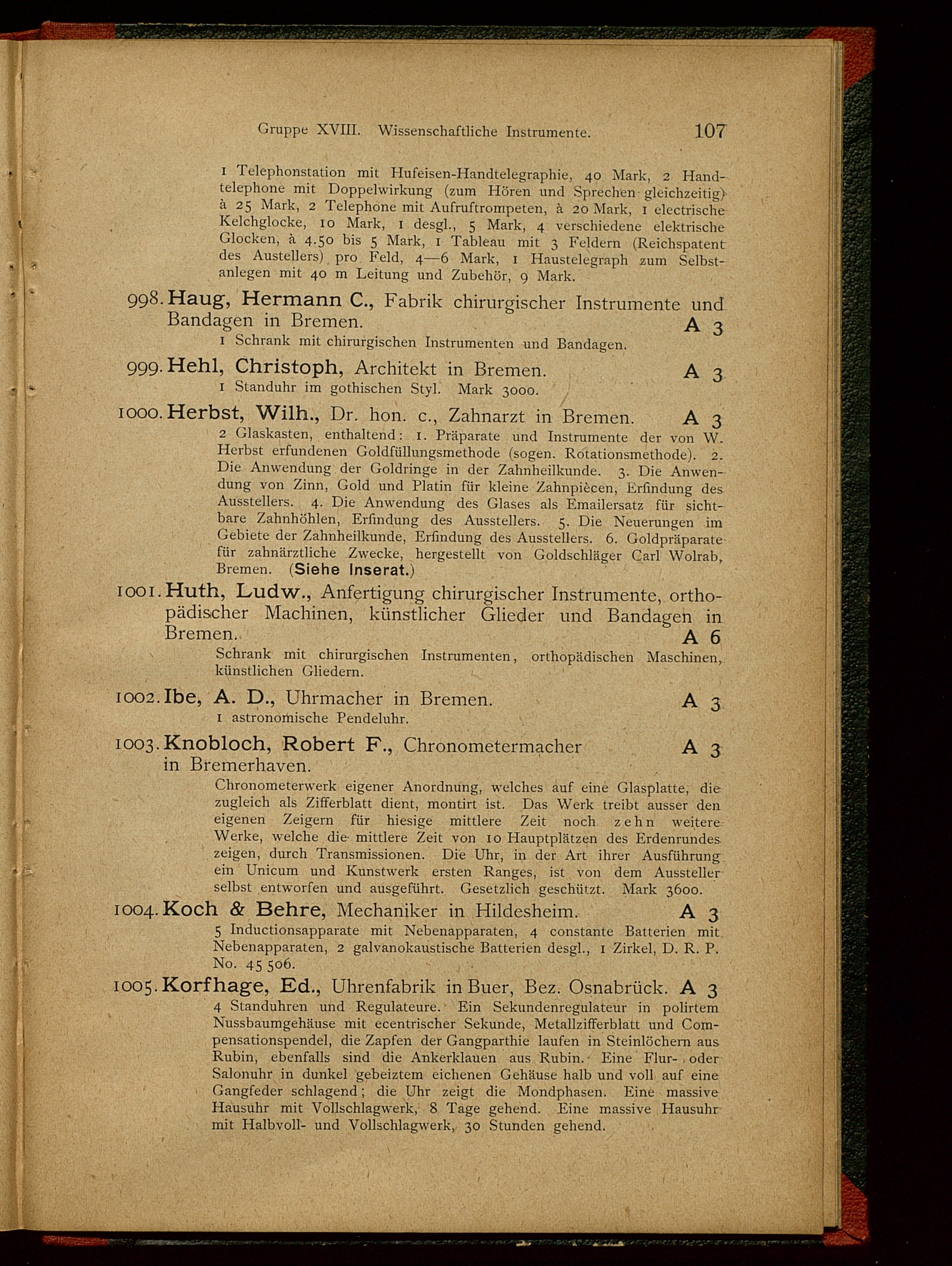 Gruppe XVIII. Wissenschaftliche Instrumente. 107

1 Telephonstation mit Hufeisen-Handtelegraphie, 40 Mark, 2 Handtelephone mit Doppelwirkung (zum Hören und Sprechen gleichzeitig) à 25 Mark, 2 Telephone mit Aufruftrompeten, à 20 Mark, 1 electrische Kelchglocke, 10 Mark, 1 desgl., 5 Mark, 4 verschiedene elektrische Glocken, à 4.50 bis 5 Mark, 1 Tableau mit 3 Feldern (Reichspatent des Austellers) pro Feld, 4—6 Mark, 1 Haustelegraph zum Selbstanlegen mit 40 m Leitung und Zubehör, 9 Mark.

998. Haug, Hermann C., Fabrik chirurgischer Instrumente und Bandagen in Bremen. A 3
1 Schrank mit chirurgischen Instrumenten und Bandagen.

999. Hehl, Christoph, Architekt in Bremen. A 3
1 Standuhr im gothischen Styl. Mark 3000.

1000. Herbst, Wilh., Dr. hon. c., Zahnarzt in Bremen. A 3
2 Glaskasten, enthaltend: 1. Präparate und Instrumente der von W. Herbst erfundenen Goldfüllungsmethode (sogen. Rotationsmethode). 2. Die Anwendung der Goldringe in der Zahnheilkunde. 3. Die Anwendung von Zinn, Gold und Platin für kleine Zahnpiècen, Erfindung des Ausstellers. 4. Die Anwendung des Glases als Emailersatz für sichtbare Zahnhöhlen, Erfindung des Ausstellers. 5. Die Neuerungen im Gebiete der Zahnheilkunde, Erfindung des Ausstellers. 6. Goldpräparate für zahnärztliche Zwecke, hergestellt von Goldschläger Carl Wolrab, Bremen. (Siehe Inserat.)

1001. Huth, Ludw., Anfertigung chirurgischer Instrumente, orthopädischer Machinen, künstlicher Glieder und Bandagen in Bremen. A 6
Schrank mit chirurgischen Instrumenten, orthopädischen Maschinen, künstlichen Gliedern.

1002. Ibe, A. D., Uhrmacher in Bremen. A 3
1 astronomische Pendeluhr.

1003. Knobloch, Robert F., Chronometermacher in Bremerhaven. A 3
Chronometerwerk eigener Anordnung, welches auf eine Glasplatte, die zugleich als Zifferblatt dient, montirt ist. Das Werk treibt ausser den eigenen Zeigern für hiesige mittlere Zeit noch zehn weitere Werke, welche die mittlere Zeit von 10 Hauptplätzen des Erdenrundes zeigen, durch Transmissionen. Die Uhr, in der Art ihrer Ausführung ein Unicum und Kunstwerk ersten Ranges, ist von dem Aussteller selbst entworfen und ausgeführt. Gesetzlich geschützt. Mark 3600.

1004. Koch & Behre, Mechaniker in Hildesheim. A 3
5 Inductionsapparate mit Nebenapparaten, 4 constante Batterien mit Nebenapparaten, 2 galvanokaustische Batterien desgl., 1 Zirkel, D. R. P. No. 45 506.

1005. Korfhage, Ed., Uhrenfabrik in Buer, Bez. Osnabrück. A 3
4 Standuhren und Regulateure. Ein Sekundenregulateur in polirtem Nussbaumgehäuse mit ecentrischer Sekunde, Metallzifferblatt und Compensationspendel, die Zapfen der Gangparthie laufen in Steinlöchern aus Rubin, ebenfalls sind die Ankerklauen aus Rubin. Eine Flur- oder Salonuhr in dunkel gebeiztem eichenen Gehäuse halb und voll auf eine Gangfeder schlagend; die Uhr zeigt die Mondphasen. Eine massive Hausuhr mit Vollschlagwerk, 8 Tage gehend. Eine massive Hausuhr mit Halbvoll- und Vollschlagwerk, 30 Stunden gehend.